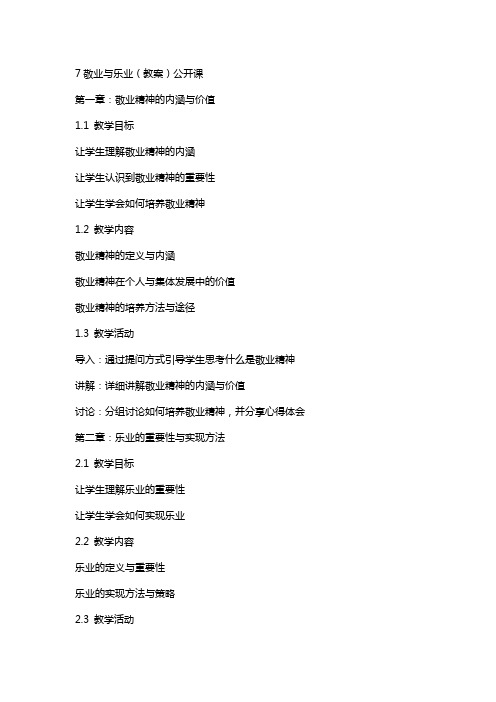 7 敬业与乐业（教案）公开课

第一章：敬业精神的内涵与价值

1.1 教学目标

让学生理解敬业精神的内涵

让学生认识到敬业精神的重要性

让学生学会如何培养敬业精神

1.2 教学内容

敬业精神的定义与内涵

敬业精神在个人与集体发展中的价值

敬业精神的培养方法与途径

1.3 教学活动

导入：通过提问方式引导学生思考什么是敬业精神

讲解：详细讲解敬业精神的内涵与价值

讨论：分组讨论如何培养敬业精神，并分享心得体会

第二章：乐业的重要性与实现方法

2.1 教学目标

让学生理解乐业的重要性

让学生学会如何实现乐业

2.2 教学内容

乐业的定义与重要性

乐业的实现方法与策略

2.3 教学活动